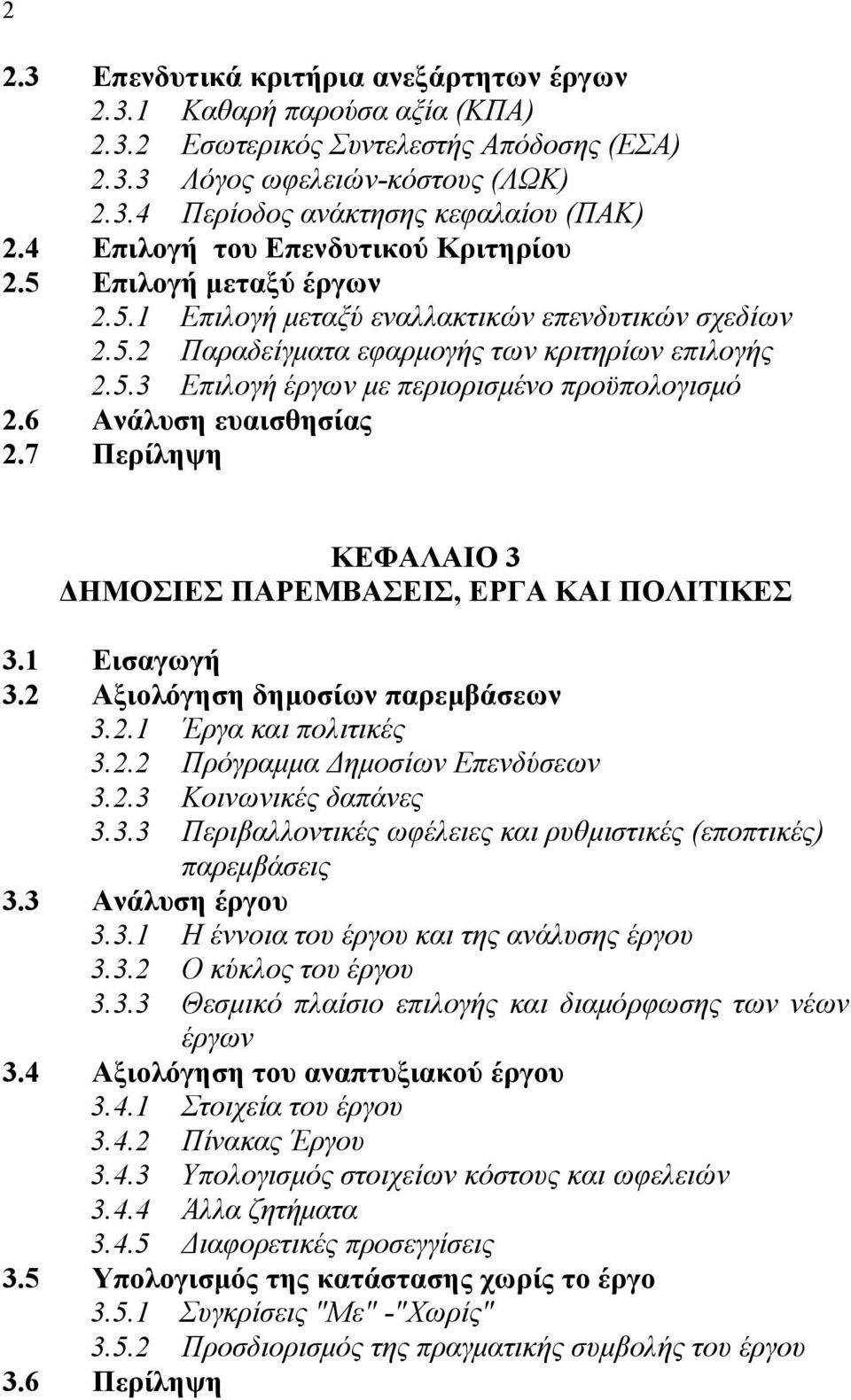 2

2.3 Επενδυτικά κριτήρια ανεξάρτητων έργων
2.3.1 Καθαρή παρούσα αξία (ΚΠΑ)
2.3.2 Εσωτερικός Συντελεστής Απόδοσης (ΕΣΑ)
2.3.3 Λόγος ωφελειών-κόστους (ΛΩΚ)
2.3.4 Περίοδος ανάκτησης κεφαλαίου (ΠΑΚ)
2.4 Επιλογή του Επενδυτικού Κριτηρίου
2.5 Επιλογή μεταξύ έργων
2.5.1 Επιλογή μεταξύ εναλλακτικών επενδυτικών σχεδίων
2.5.2 Παραδείγματα εφαρμογής των κριτηρίων επιλογής
2.5.3 Επιλογή έργων με περιορισμένο προϋπολογισμό
2.6 Ανάλυση ευαισθησίας
2.7 Περίληψη

ΚΕΦΑΛΑΙΟ 3
ΔΗΜΟΣΙΕΣ ΠΑΡΕΜΒΑΣΕΙΣ, ΕΡΓΑ ΚΑΙ ΠΟΛΙΤΙΚΕΣ

3.1 Εισαγωγή
3.2 Αξιολόγηση δημοσίων παρεμβάσεων
3.2.1 Έργα και πολιτικές
3.2.2 Πρόγραμμα Δημοσίων Επενδύσεων
3.2.3 Κοινωνικές δαπάνες
3.3.3 Περιβαλλοντικές ωφέλειες και ρυθμιστικές (εποπτικές) παρεμβάσεις
3.3 Ανάλυση έργου
3.3.1 Η έννοια του έργου και της ανάλυσης έργου
3.3.2 Ο κύκλος του έργου
3.3.3 Θεσμικό πλαίσιο επιλογής και διαμόρφωσης των νέων έργων
3.4 Αξιολόγηση του αναπτυξιακού έργου
3.4.1 Στοιχεία του έργου
3.4.2 Πίνακας Έργου
3.4.3 Υπολογισμός στοιχείων κόστους και ωφελειών
3.4.4 Άλλα ζητήματα
3.4.5 Διαφορετικές προσεγγίσεις
3.5 Υπολογισμός της κατάστασης χωρίς το έργο
3.5.1 Συγκρίσεις "Με" -"Χωρίς"
3.5.2 Προσδιορισμός της πραγματικής συμβολής του έργου
3.6 Περίληψη